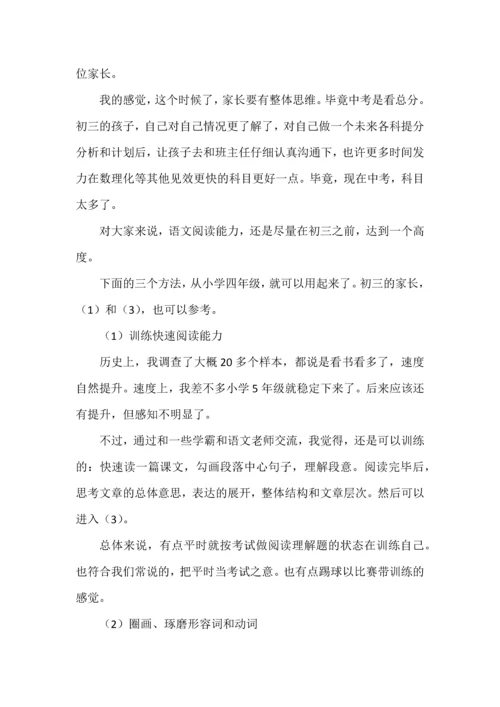 位家长。

我的感觉，这个时候了，家长要有整体思维。毕竟中考是看总分。初三的孩子，自己对自己情况更了解了，对自己做一个未来各科提分分析和计划后，让孩子去和班主任仔细认真沟通下，也许更多时间发力在数理化等其他见效更快的科目更好一点。毕竟，现在中考，科目太多了。

对大家来说，语文阅读能力，还是尽量在初三之前，达到一个高度。

下面的三个方法，从小学四年级，就可以用起来了。初三的家长，（1）和（3），也可以参考。

（1）训练快速阅读能力

历史上，我调查了大概 20 多个样本，都说是看书看多了，速度自然提升。速度上，我差不多小学 5 年级就稳定下来了。后来应该还有提升，但感知不明显了。

不过，通过和一些学霸和语文老师交流，我觉得，还是可以训练的：快速读一篇课文，勾画段落中心句子，理解段意。阅读完毕后，思考文章的总体意思，表达的展开，整体结构和文章层次。然后可以进入（3）。

总体来说，有点平时就按考试做阅读理解题的状态在训练自己。也符合我们常说的，把平时当考试之意。也有点踢球以比赛带训练的感觉。

（2）圈画、琢磨形容词和动词